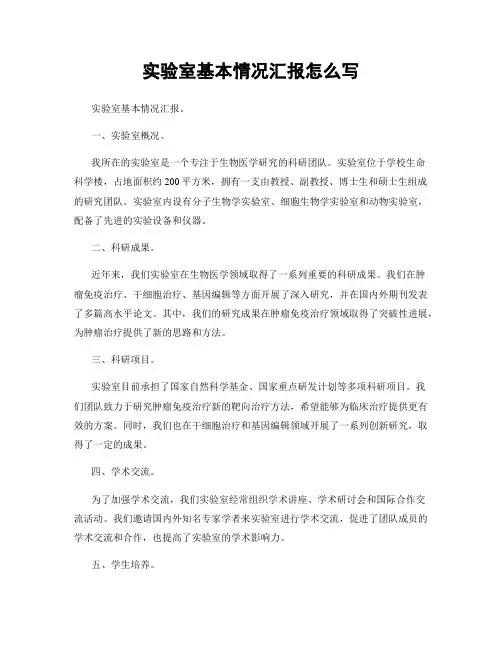 实验室基本情况汇报怎么写

实验室基本情况汇报。

一、实验室概况。

我所在的实验室是一个专注于生物医学研究的科研团队。实验室位于学校生命科学楼，占地面积约200平方米，拥有一支由教授、副教授、博士生和硕士生组成的研究团队。实验室内设有分子生物学实验室、细胞生物学实验室和动物实验室，配备了先进的实验设备和仪器。

二、科研成果。

近年来，我们实验室在生物医学领域取得了一系列重要的科研成果。我们在肿瘤免疫治疗、干细胞治疗、基因编辑等方面开展了深入研究，并在国内外期刊发表了多篇高水平论文。其中，我们的研究成果在肿瘤免疫治疗领域取得了突破性进展，为肿瘤治疗提供了新的思路和方法。

三、科研项目。

实验室目前承担了国家自然科学基金、国家重点研发计划等多项科研项目。我们团队致力于研究肿瘤免疫治疗新的靶向治疗方法，希望能够为临床治疗提供更有效的方案。同时，我们也在干细胞治疗和基因编辑领域开展了一系列创新研究，取得了一定的成果。

四、学术交流。

为了加强学术交流，我们实验室经常组织学术讲座、学术研讨会和国际合作交流活动。我们邀请国内外知名专家学者来实验室进行学术交流，促进了团队成员的学术交流和合作，也提高了实验室的学术影响力。

五、学生培养。